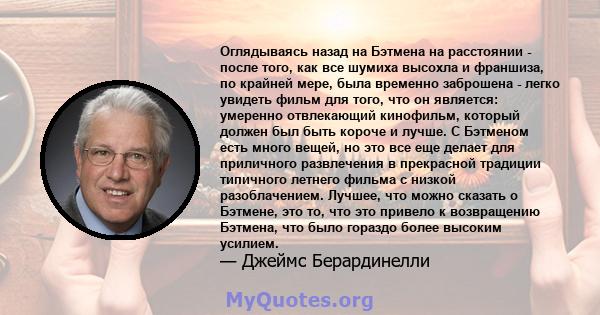 Оглядываясь назад на Бэтмена на расстоянии - после того, как все шумиха высохла и франшиза, по крайней мере, была временно заброшена - легко увидеть фильм для того, что он является: умеренно отвлекающий кинофильм, который должен был быть короче и лучше. С Бэтменом есть много вещей, но это все еще делает для приличного развлечения в прекрасной традиции типичного летнего фильма с низкой разоблачением. Лучшее, что можно сказать о Бэтмене, это то, что это привело к возвращению Бэтмена, что было гораздо более высоким усилием.

— Джеймс Берардинелли

MyQuotes.org